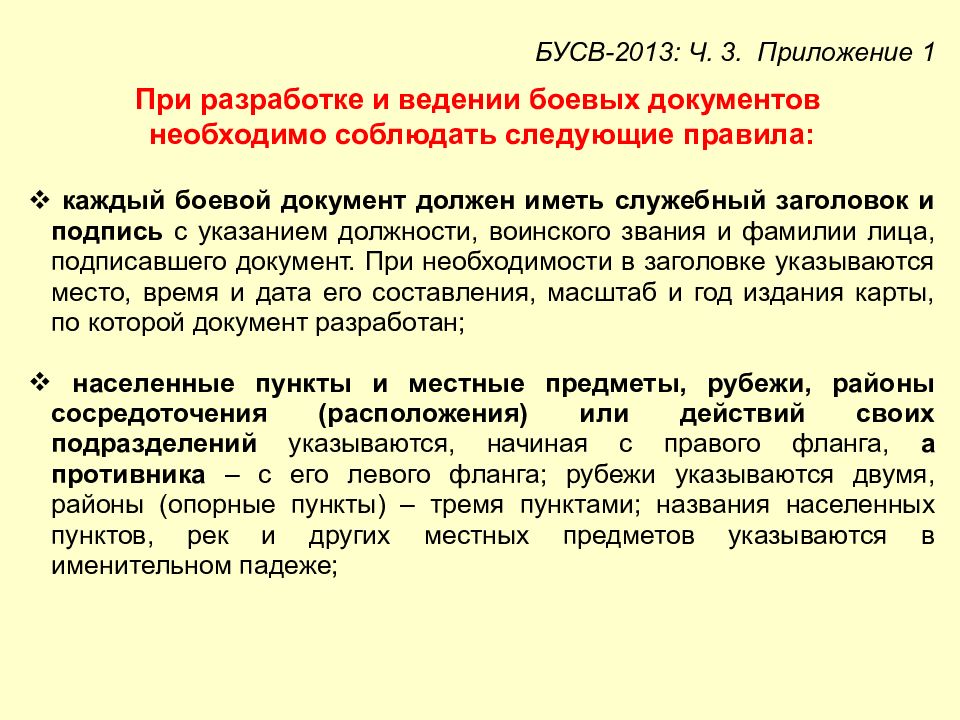 БУСВ-2013: Ч. 3. Приложение 1

При разработке и ведении боевых документов необходимо соблюдать следующие правила:

❖ каждый боевой документ должен иметь служебный заголовок и подпись с указанием должности, воинского звания и фамилии лица, подписавшего документ. При необходимости в заголовке указываются место, время и дата его составления, масштаб и год издания карты, по которой документ разработан;

❖ населенные пункты и местные предметы, рубежи, районы сосредоточения (расположения) или действий своих подразделений указываются, начиная с правого фланга, а противника – с его левого фланга; рубежи указываются двумя, районы (опорные пункты) – тремя пунктами; названия населенных пунктов, рек и других местных предметов указываются в именительном падеже;